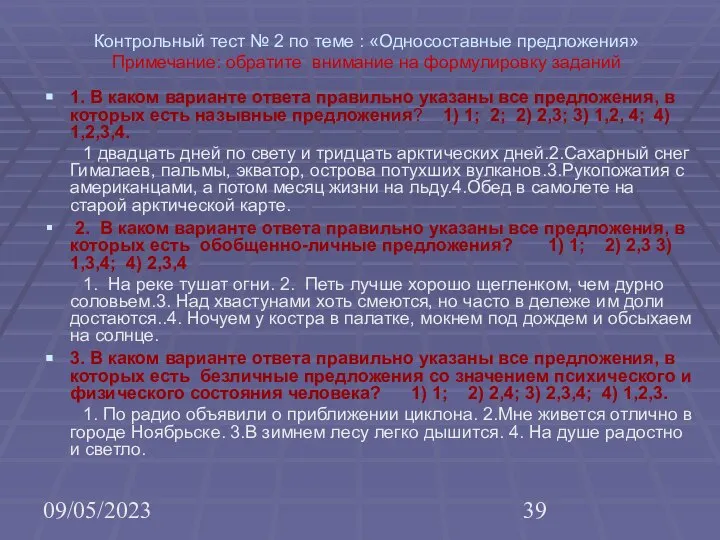 Контрольный тест № 2 по теме : «Односоставные предложения»
Примечание: обратите внимание на формулировку заданий

1. В каком варианте ответа правильно указаны все предложения, в которых есть назывные предложения? 1) 1; 2; 2) 2,3; 3) 1,2, 4; 4) 1,2,3,4.

1 двадцать дней по свету и тридцать арктических дней.2.Сахарный снег Гималаев, пальмы, экватор, острова потухших вулканов.3.Рукопожатия с американцами, а потом месяц жизни на льду.4.Обед в самолете на старой арктической карте.

2. В каком варианте ответа правильно указаны все предложения, в которых есть обобщенно-личные предложения? 1) 1; 2) 2,3 3) 1,3,4; 4) 2,3,4

1. На реке тушат огни. 2. Петь лучше хорошо щегленком, чем дурно соловьем.3. Над хвастунами хоть смеются, но часто в дележе им доли достаются..4. Ночуем у костра в палатке, мокнем под дождем и обсыхаем на солнце.

3. В каком варианте ответа правильно указаны все предложения, в которых есть безличные предложения со значением психического и физического состояния человека? 1) 1; 2) 2,4; 3) 2,3,4; 4) 1,2,3.

1. По радио объявили о приближении циклона. 2.Мне живется отлично в городе Ноябрьске. 3.В зимнем лесу легко дышится. 4. На душе радостно и светло.

09/05/2023

39